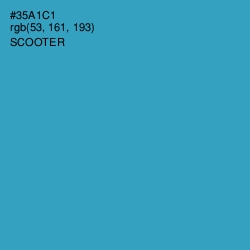 #35A1C1
rgb(53, 161, 193)
SCOOTER